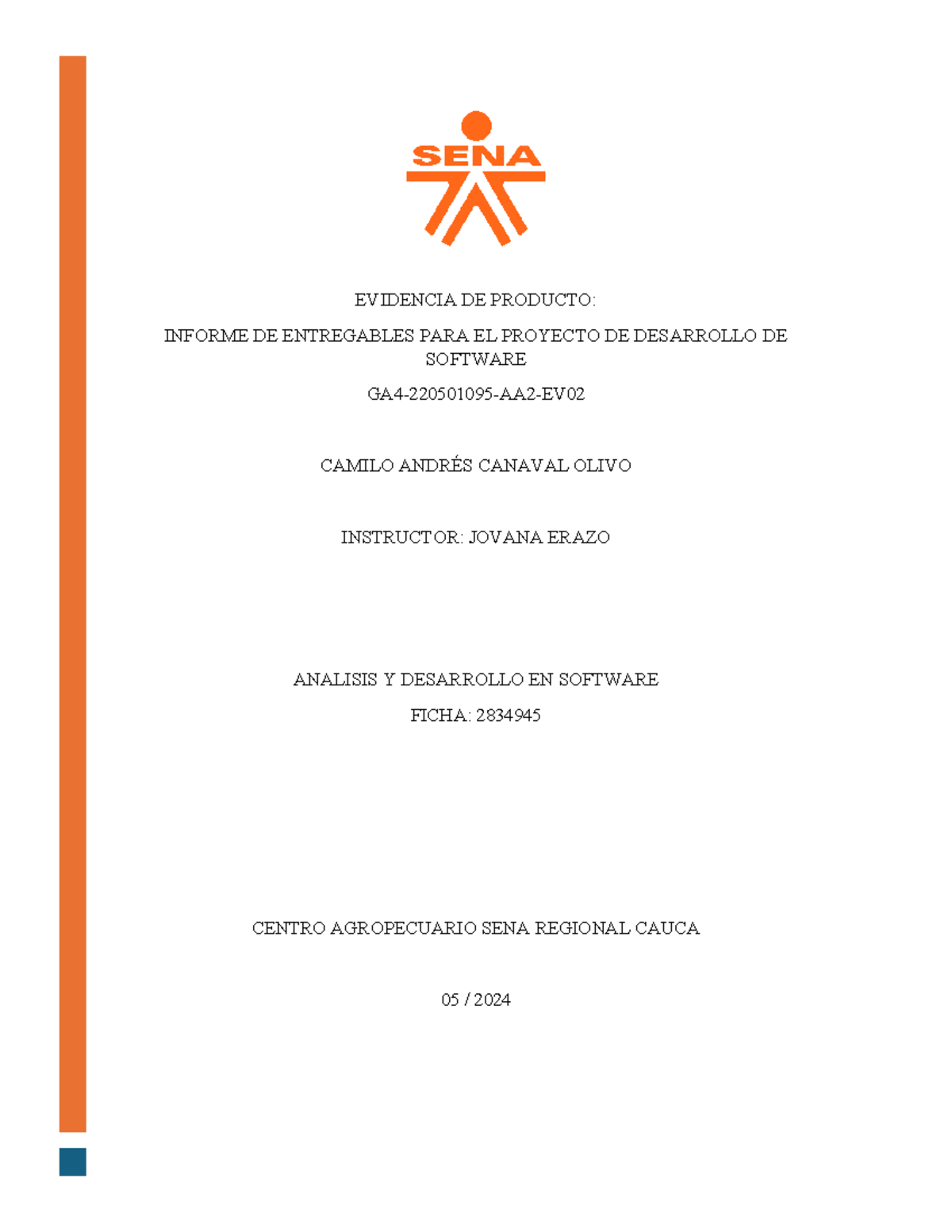 SENA

EVIDENCIA DE PRODUCTO:

INFORME DE ENTREGABLES PARA EL PROYECTO DE DESARROLLO DE SOFTWARE

GA4-220501095-AA2-EV02

CAMILO ANDRÉS CANAVAL OLIVO

INSTRUCTOR: JOVANA ERAZO

ANALISIS Y DESARROLLO EN SOFTWARE

FICHA: 2834945

CENTRO AGROPECUARIO SENA REGIONAL CAUCA

05 / 2024